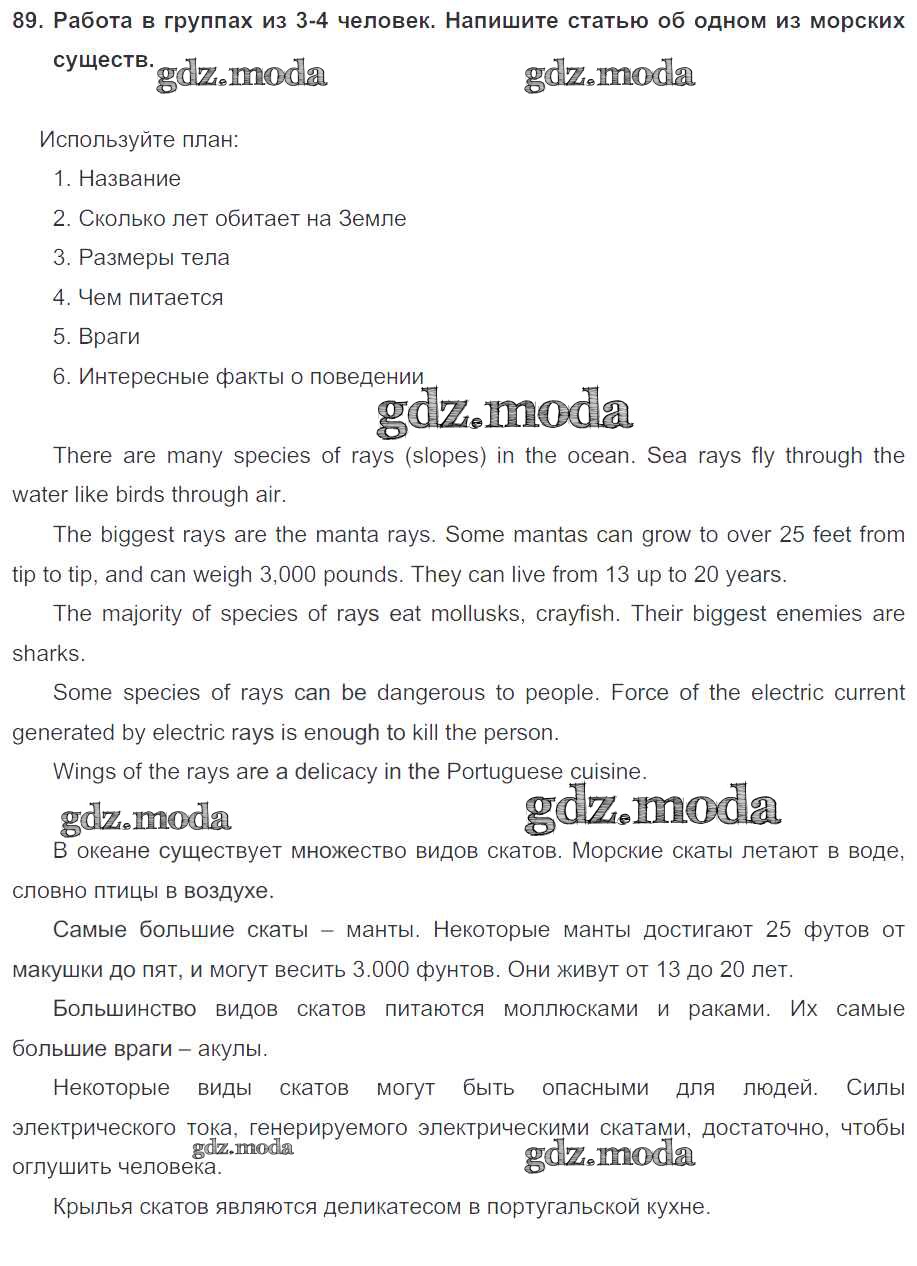 89. Работа в группах из 3-4 человек. Напишите статью об одном из морских существ. gdz.moda gdz.moda

Используйте план:
1. Название
2. Сколько лет обитает на Земле
3. Размеры тела
4. Чем питается
5. Враги
6. Интересные факты о поведении

gdz.moda

There are many species of rays (slopes) in the ocean. Sea rays fly through the water like birds through air.

The biggest rays are the manta rays. Some mantas can grow to over 25 feet from tip to tip, and can weigh 3,000 pounds. They can live from 13 up to 20 years.

The majority of species of rays eat mollusks, crayfish. Their biggest enemies are sharks.

Some species of rays can be dangerous to people. Force of the electric current generated by electric rays is enough to kill the person.

Wings of the rays are a delicacy in the Portuguese cuisine.

gdz.moda gdz.moda

В океане существует множество видов скатов. Морские скаты летают в воде, словно птицы в воздухе.

Самые большие скаты – манты. Некоторые манты достигают 25 футов от макушки до пят, и могут весить 3.000 фунтов. Они живут от 13 до 20 лет.

Большинство видов скатов питаются моллюсками и раками. Их самые большие враги – акулы.

Некоторые виды скатов могут быть опасными для людей. Силы электрического тока, генерируемого электрическими скатами, достаточно, чтобы оглушить человека. gdz.moda gdz.moda

Крылья скатов являются деликатесом в португальской кухне.